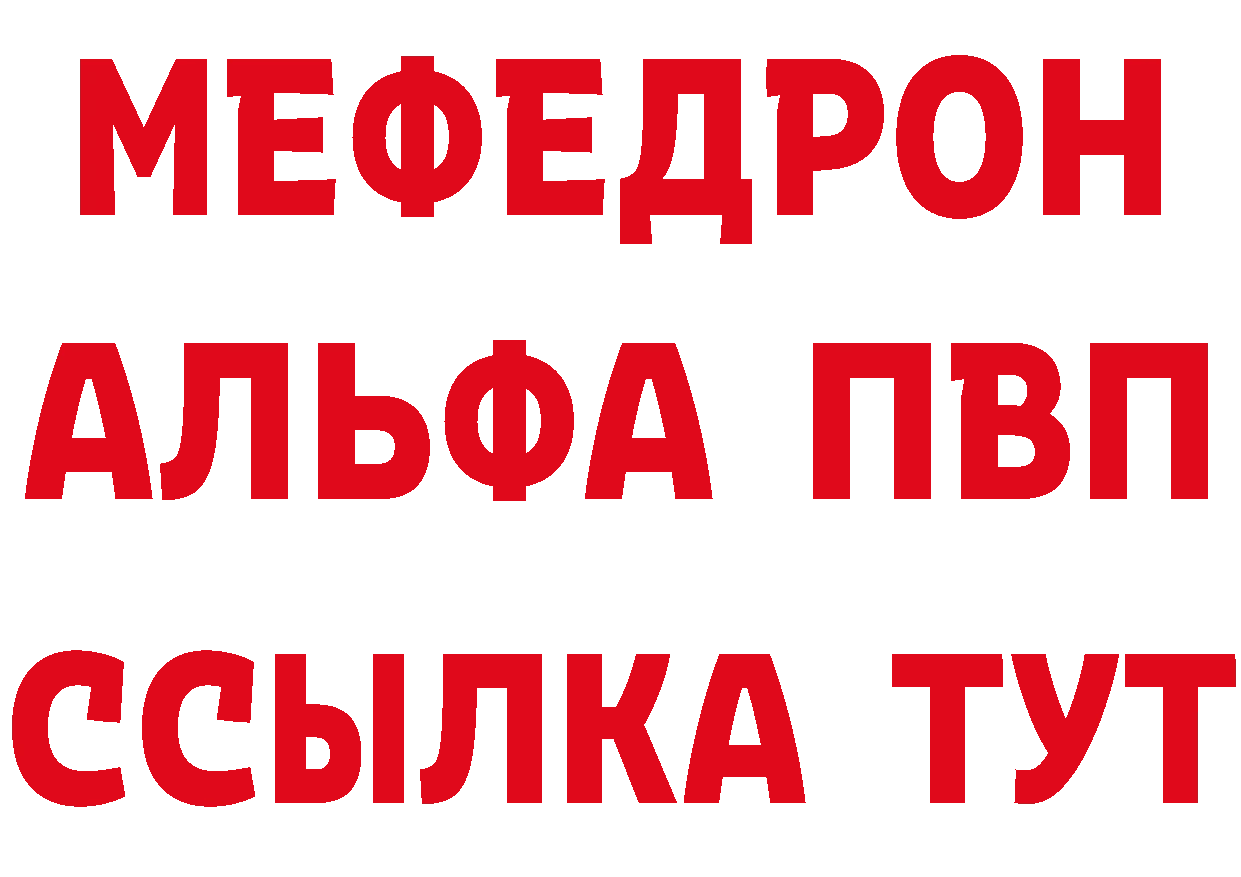 МЕФЕДРОН
АЛЬФА ПВП
ССЫЛКА ТУТ